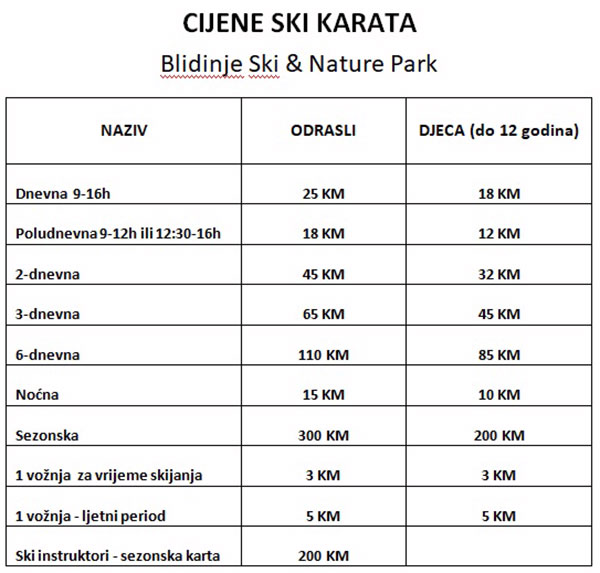 CIJENE SKI KARATA

Blidinje Ski & Nature Park

| NAZIV | ODRASLI | DJECA (do 12 godina) |
|---|---|---|
| Dnevna 9-16h | 25 KM | 18 KM |
| Poludnevna 9-12h ili 12:30-16h | 18 KM | 12 KM |
| 2-dnevna | 45 KM | 32 KM |
| 3-dnevna | 65 KM | 45 KM |
| 6-dnevna | 110 KM | 85 KM |
| Noćna | 15 KM | 10 KM |
| Sezonska | 300 KM | 200 KM |
| 1 vožnja za vrijeme skijanja | 3 KM | 3 KM |
| 1 vožnja - ljetni period | 5 KM | 5 KM |
| Ski instruktori - sezonska karta | 200 KM | |